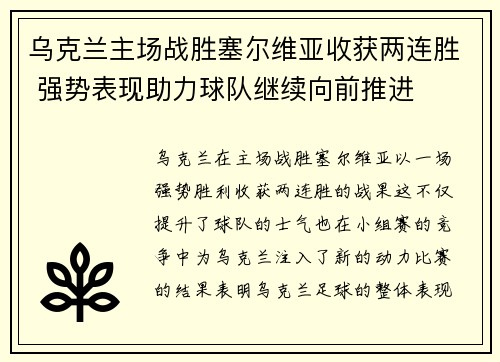 乌克兰主场战胜塞尔维亚收获两连胜 强势表现助力球队继续向前推进

乌克兰在主场战胜塞尔维亚以一场强势胜利收获两连胜的战果这不仅提升了球队的士气也在小组赛的竞争中为乌克兰注入了新的动力比赛的结果表明乌克兰足球的整体表现